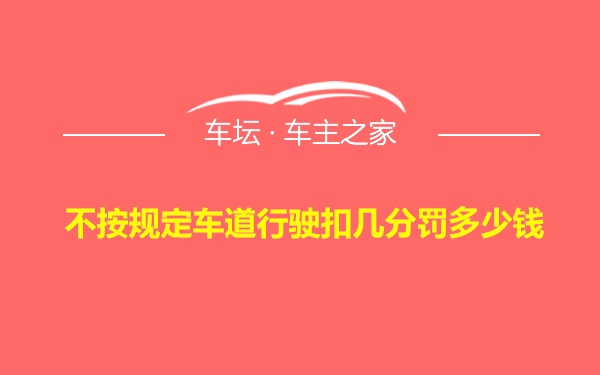 车坛 · 车主之家

不按规定车道行驶扣几分罚多少钱